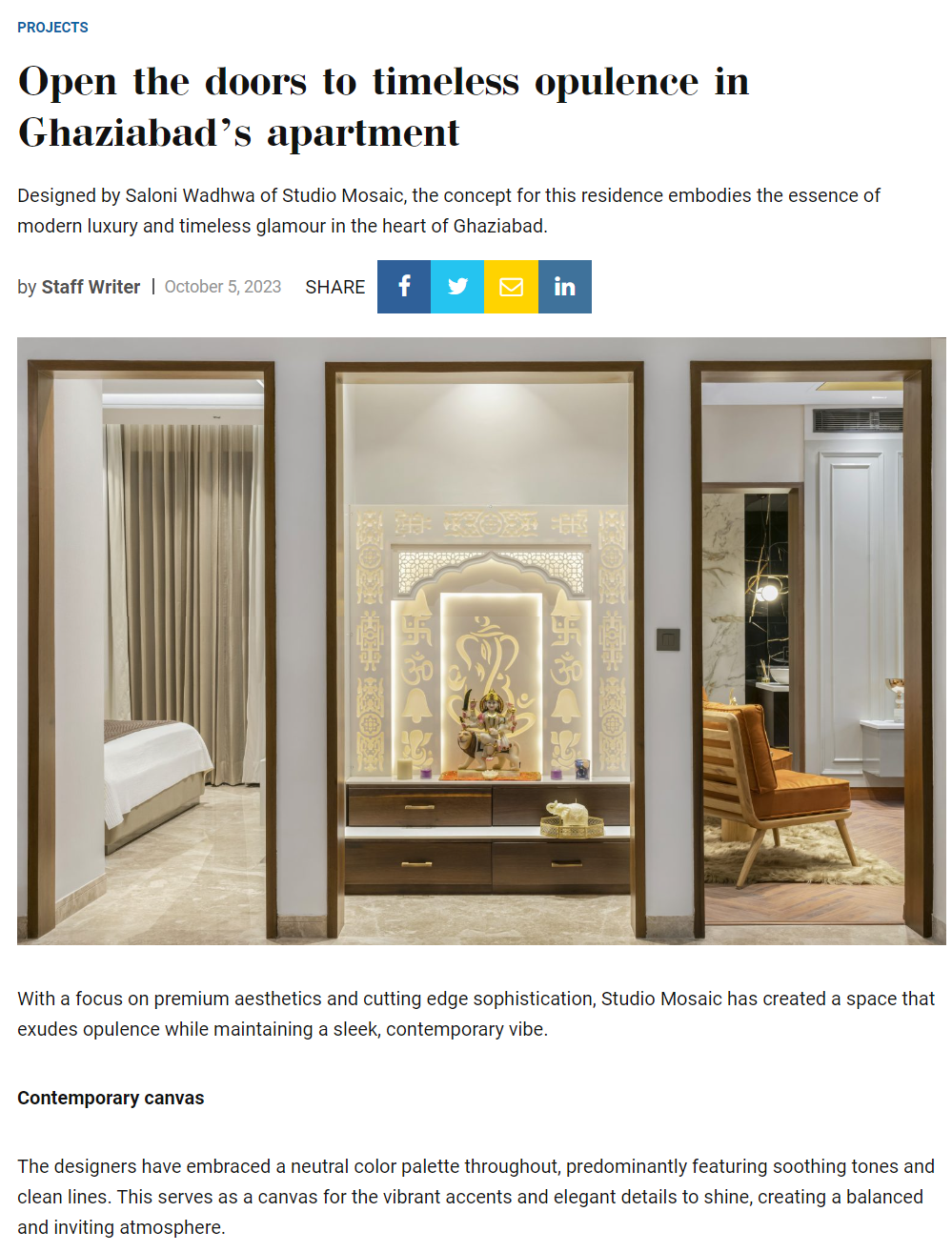 PROJECTS

Open the doors to timeless opulence in Ghaziabad's apartment

Designed by Saloni Wadhwa of Studio Mosaic, the concept for this residence embodies the essence of modern luxury and timeless glamour in the heart of Ghaziabad.

by Staff Writer | October 5, 2023 SHARE

With a focus on premium aesthetics and cutting edge sophistication, Studio Mosaic has created a space that exudes opulence while maintaining a sleek, contemporary vibe.

Contemporary canvas

The designers have embraced a neutral color palette throughout, predominantly featuring soothing tones and clean lines. This serves as a canvas for the vibrant accents and elegant details to shine, creating a balanced and inviting atmosphere.